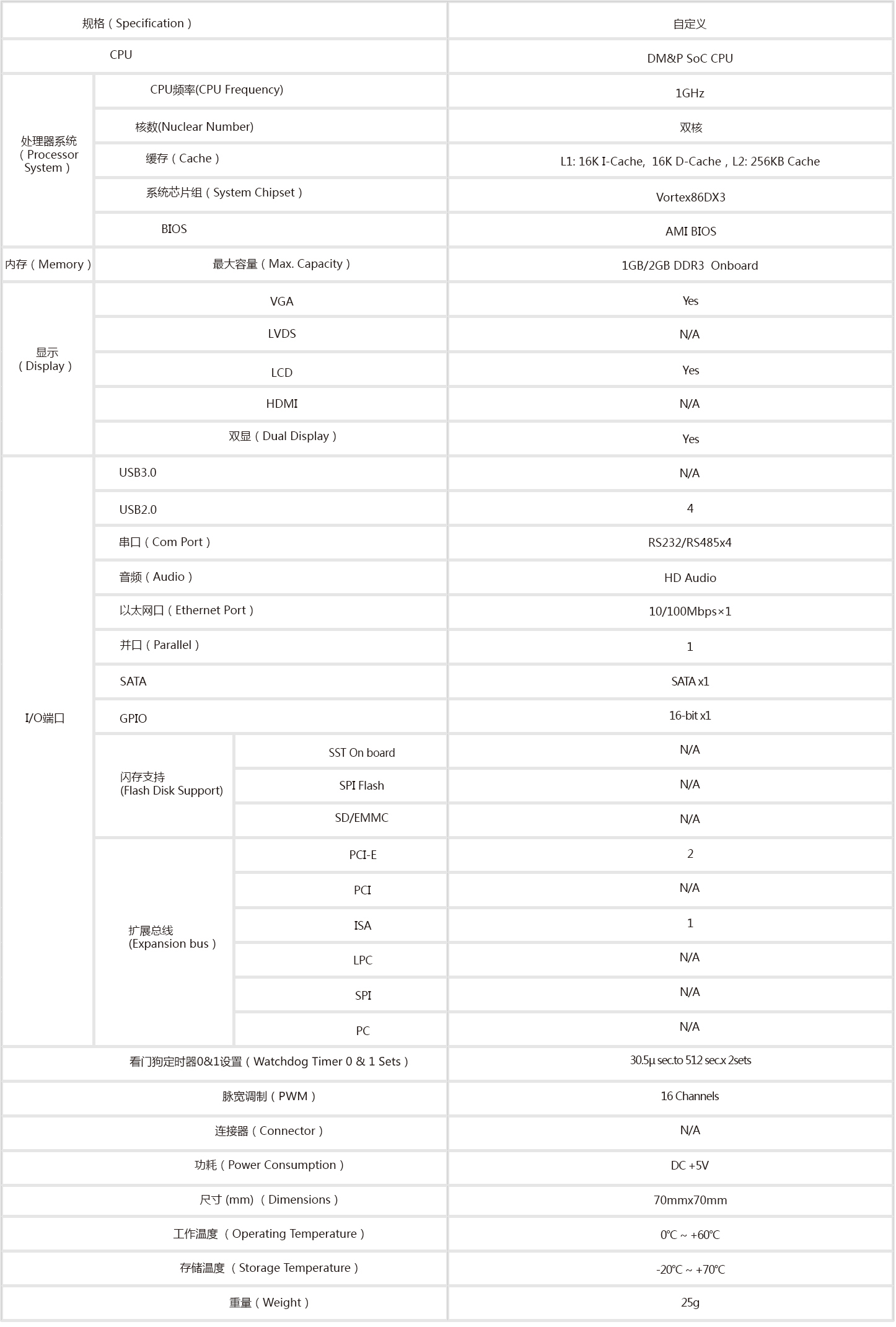 | 规格（Specification） | | | 自定义 |
|---|---|---|---|
| CPU | | | DM&P SoC CPU |
| 处理器系统（Processor System） | CPU频率(CPU Frequency) | | 1GHz |
| | 核数(Nuclear Number) | | 双核 |
| | 缓存（Cache） | | L1: 16K I-Cache, 16K D-Cache，L2: 256KB Cache |
| | 系统芯片组（System Chipset） | | Vortex86DX3 |
| | BIOS | | AMI BIOS |
| 内存（Memory） | 最大容量（Max. Capacity） | | 1GB/2GB DDR3 Onboard |
| 显示（Display） | VGA | | Yes |
| | LVDS | | N/A |
| | LCD | | Yes |
| | HDMI | | N/A |
| | 双显（Dual Display） | | Yes |
| I/O端口 | USB3.0 | | N/A |
| | USB2.0 | | 4 |
| | 串口（Com Port） | | RS232/RS485x4 |
| | 音频（Audio） | | HD Audio |
| | 以太网口（Ethernet Port） | | 10/100Mbps×1 |
| | 并口（Parallel） | | 1 |
| | SATA | | SATA x1 |
| | GPIO | | 16-bit x1 |
| | 闪存支持 (Flash Disk Support) | SST On board | N/A |
| | | SPI Flash | N/A |
| | | SD/EMMC | N/A |
| | 扩展总线 (Expansion bus） | PCI-E | 2 |
| | | PCI | N/A |
| | | ISA | 1 |
| | | LPC | N/A |
| | | SPI | N/A |
| | | PC | N/A |
| 看门狗定时器0&1设置（Watchdog Timer 0 & 1 Sets） | | | 30.5μ sec.to 512 sec.x 2sets |
| 脉宽调制（PWM） | | | 16 Channels |
| 连接器（Connector） | | | N/A |
| 功耗（Power Consumption） | | | DC +5V |
| 尺寸 (mm)（Dimensions） | | | 70mmx70mm |
| 工作温度（Operating Temperature） | | | 0℃ ~ +60℃ |
| 存储温度（Storage Temperature） | | | -20℃ ~ +70℃ |
| 重量（Weight） | | | 25g |